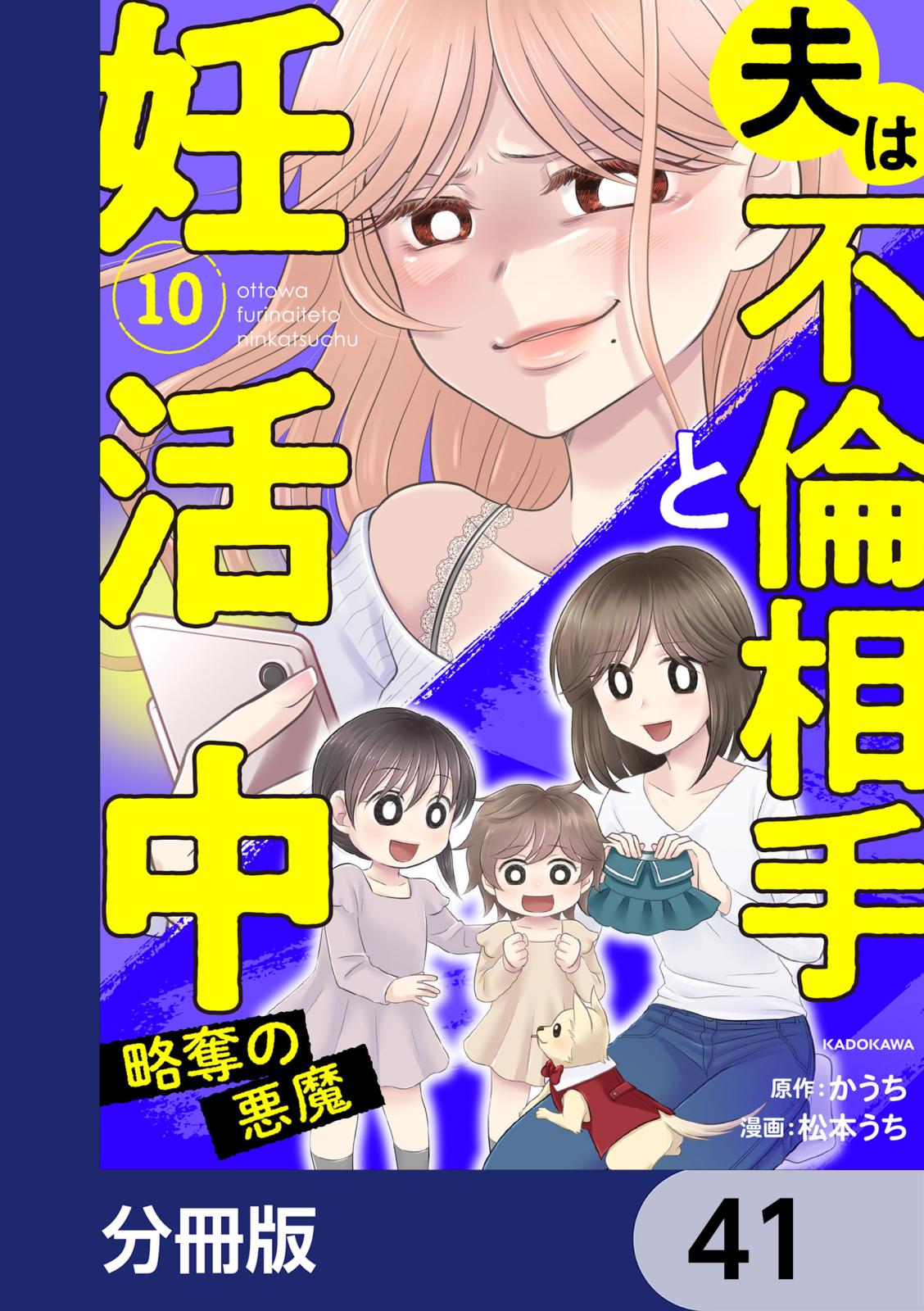 夫は不倫相手と妊活中

10

ottowa furinaiteto ninkatsuchu

略奪の悪魔

KADOKAWA

原作：かうち
漫画：松本うち

分冊版

41